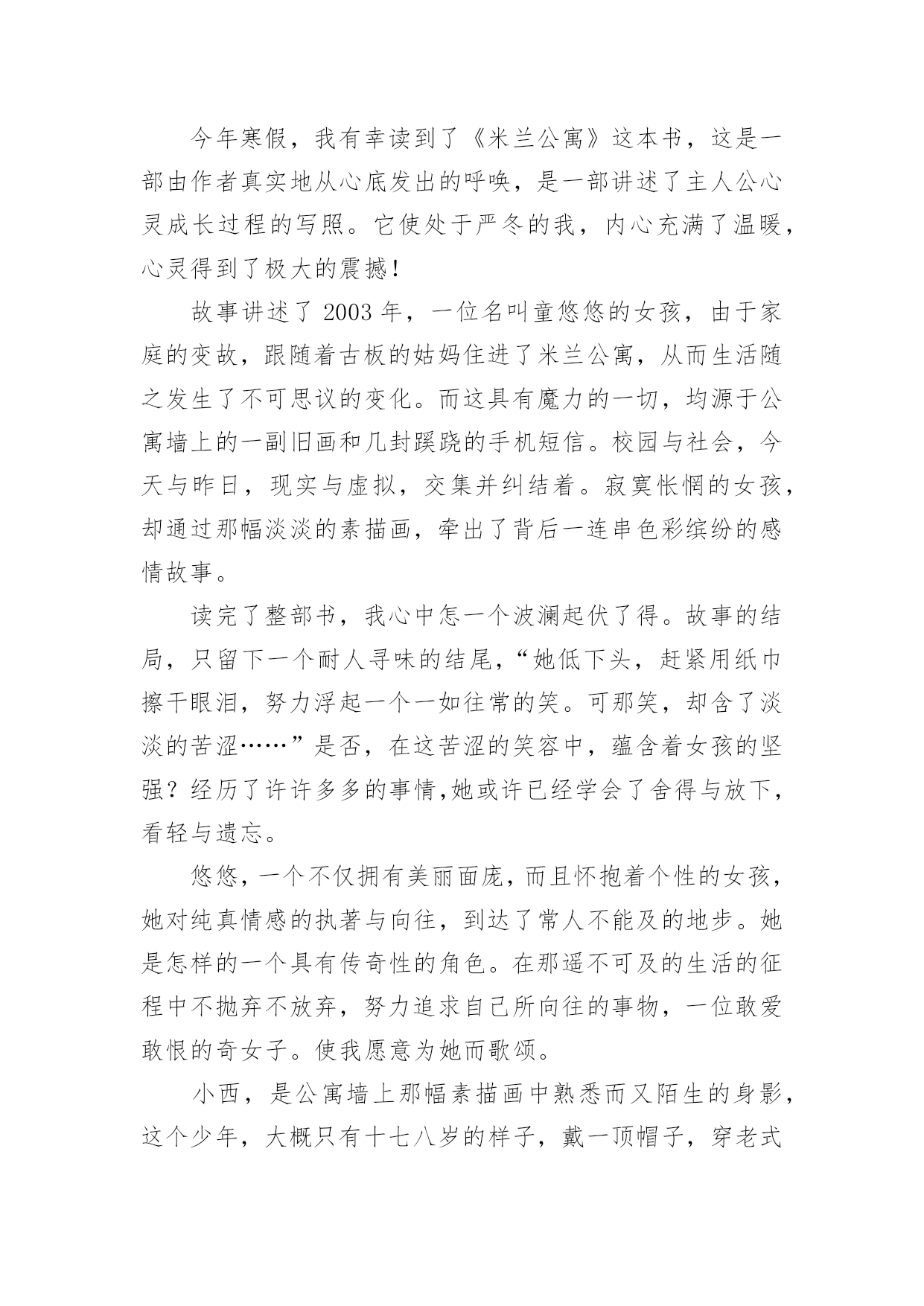 今年寒假，我有幸读到了《米兰公寓》这本书，这是一部由作者真实地从心底发出的呼唤，是一部讲述了主人公心灵成长过程的写照。它使处于严冬的我，内心充满了温暖，心灵得到了极大的震撼！

故事讲述了 2003 年，一位名叫童悠悠的女孩，由于家庭的变故，跟随着古板的姑妈住进了米兰公寓，从而生活随之发生了不可思议的变化。而这具有魔力的一切，均源于公寓墙上的一副旧画和几封蹊跷的手机短信。校园与社会，今天与昨日，现实与虚拟，交集并纠结着。寂寞怅惘的女孩，却通过那幅淡淡的素描画，牵出了背后一连串色彩缤纷的感情故事。

读完了整部书，我心中怎一个波澜起伏了得。故事的结局，只留下一个耐人寻味的结尾，“她低下头，赶紧用纸巾擦干眼泪，努力浮起一个一如往常的笑。可那笑，却含了淡淡的苦涩……”是否，在这苦涩的笑容中，蕴含着女孩的坚强？经历了许许多多的事情,她或许已经学会了舍得与放下，看轻与遗忘。

悠悠，一个不仅拥有美丽面庞，而且怀抱着个性的女孩，她对纯真情感的执著与向往，到达了常人不能及的地步。她是怎样的一个具有传奇性的角色。在那遥不可及的生活的征程中不抛弃不放弃，努力追求自己所向往的事物，一位敢爱敢恨的奇女子。使我愿意为她而歌颂。

小西，是公寓墙上那幅素描画中熟悉而又陌生的身影，这个少年，大概只有十七八岁的样子，戴一顶帽子，穿老式